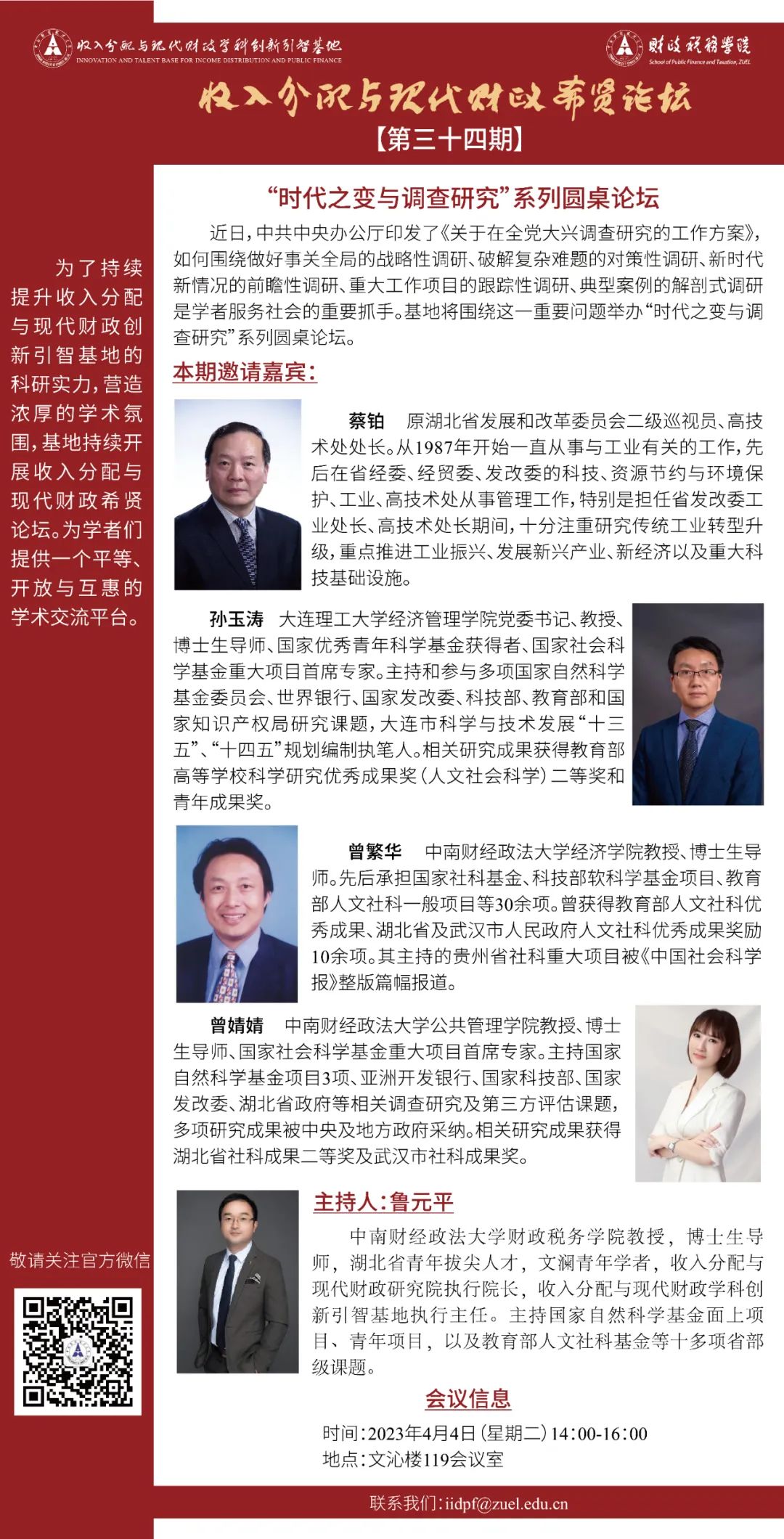 收入分配与现代财政学科创新引智基地
INNOVATION AND TALENT BASE FOR INCOME DISTRIBUTION AND PUBLIC FINANCE

财政税务学院
School of Public Finance and Taxation, ZUEL

收入分配与现代财政希贤论坛
【第三十四期】

为了持续提升收入分配与现代财政创新引智基地的科研实力,营造浓厚的学术氛围,基地持续开展收入分配与现代财政希贤论坛。为学者们提供一个平等、开放与互惠的学术交流平台。

敬请关注官方微信

“时代之变与调查研究”系列圆桌论坛

近日,中共中央办公厅印发了《关于在全党大兴调查研究的工作方案》,如何围绕做好事关全局的战略性调研、破解复杂难题的对策性调研、新时代新情况的前瞻性调研、重大工作项目的跟踪性调研、典型案例的解剖式调研是学者服务社会的重要抓手。基地将围绕这一重要问题举办“时代之变与调查研究”系列圆桌论坛。

本期邀请嘉宾:

蔡铂 原湖北省发展和改革委员会二级巡视员、高技术处处长。从1987年开始一直从事与工业有关的工作,先后在省经委、经贸委、发改委的科技、资源节约与环境保护、工业、高技术处从事管理工作,特别是担任省发改委工业处长、高技术处长期间,十分注重研究传统工业转型升级,重点推进工业振兴、发展新兴产业、新经济以及重大科技基础设施。

孙玉涛 大连理工大学经济管理学院党委书记、教授、博士生导师、国家优秀青年科学基金获得者、国家社会科学基金重大项目首席专家。主持和参与多项国家自然科学基金委员会、世界银行、国家发改委、科技部、教育部和国家知识产权局研究课题,大连市科学与技术发展“十三五”、“十四五”规划编制执笔人。相关研究成果获得教育部高等学校科学研究优秀成果奖(人文社会科学)二等奖和青年成果奖。

曾繁华 中南财经政法大学经济学院教授、博士生导师。先后承担国家社科基金、科技部软科学基金项目、教育部人文社科一般项目等30余项。曾获得教育部人文社科优秀成果、湖北省及武汉市人民政府人文社科优秀成果奖励10余项。其主持的贵州省社科重大项目被《中国社会科学报》整版篇幅报道。

曾婧婧 中南财经政法大学公共管理学院教授、博士生导师、国家社会科学基金重大项目首席专家。主持国家自然科学基金项目3项、亚洲开发银行、国家科技部、国家发改委、湖北省政府等相关调查研究及第三方评估课题,多项研究成果被中央及地方政府采纳。相关研究成果获得湖北省社科成果二等奖及武汉市社科成果奖。

主持人:鲁元平

中南财经政法大学财政税务学院教授,博士生导师,湖北省青年拔尖人才,文澜青年学者,收入分配与现代财政研究院执行院长,收入分配与现代财政学科创新引智基地执行主任。主持国家自然科学基金面上项目、青年项目,以及教育部人文社科基金等十多项省部级课题。

会议信息

时间:2023年4月4日(星期二)14:00-16:00
地点:文沁楼119会议室

联系我们:iidpf@zuel.edu.cn